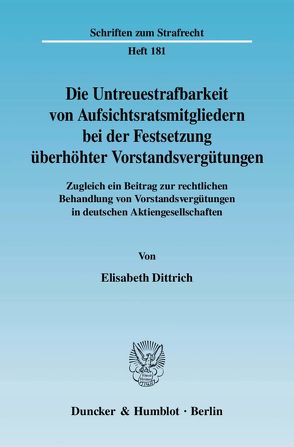 Schriften zum Strafrecht

Heft 181

Die Untreuestrafbarkeit von Aufsichtsratsmitgliedern bei der Festsetzung überhöhter Vorstandsvergütungen

Zugleich ein Beitrag zur rechtlichen Behandlung von Vorstandsvergütungen in deutschen Aktiengesellschaften

Von

Elisabeth Dittrich

Duncker & Humblot · Berlin